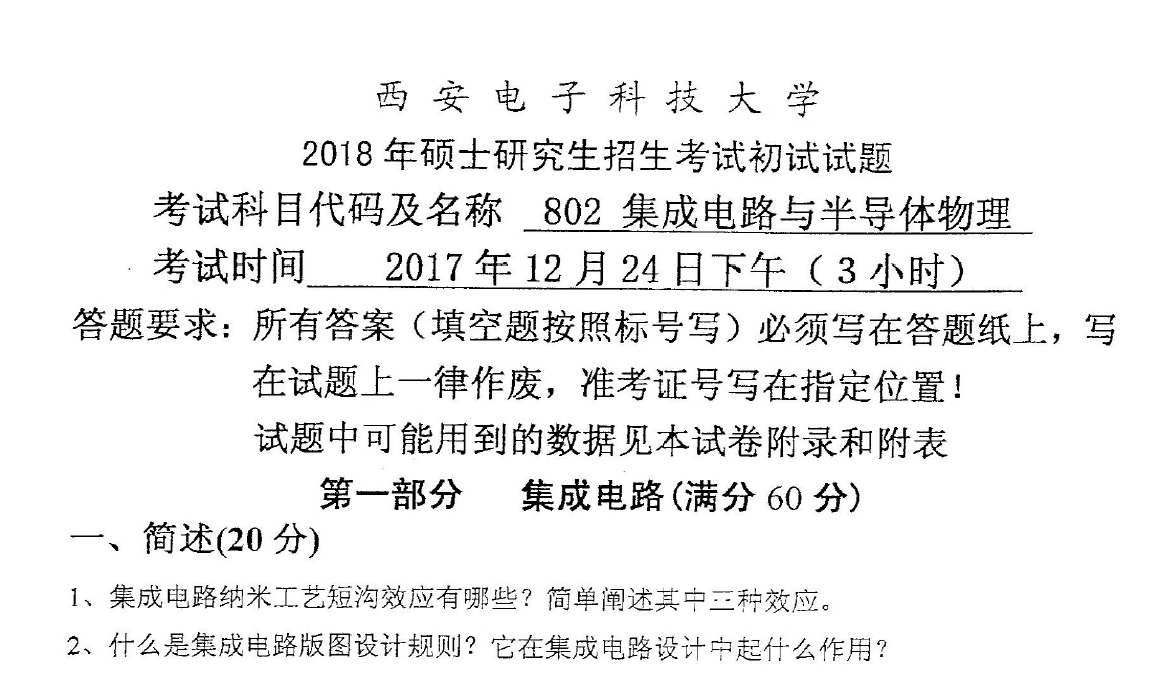 西安电子科技大学

2018年硕士研究生招生考试初试试题

考试科目代码及名称 802 集成电路与半导体物理

考试时间 2017年12月24日下午（3小时）

答题要求：所有答案（填空题按照标号写）必须写在答题纸上，写在试题上一律作废，准考证号写在指定位置！

试题中可能用到的数据见本试卷附录和附表

第一部分 集成电路(满分60分)

一、简述(20分)

1、集成电路纳米工艺短沟效应有哪些？简单阐述其中三种效应。

2、什么是集成电路版图设计规则？它在集成电路设计中起什么作用？